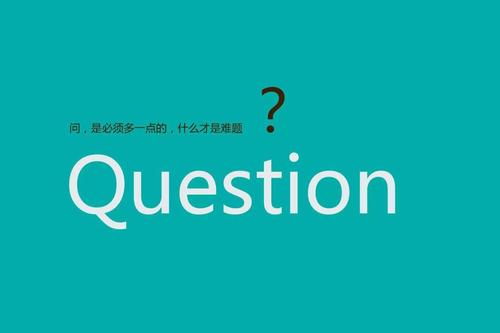 问，是必须多一点的，什么才是难题 ?

Question